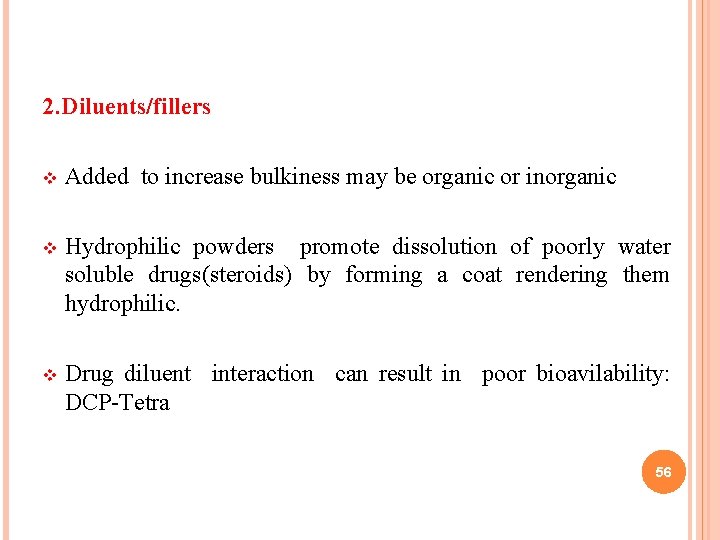 2.Diluents/fillers

❖ Added to increase bulkiness may be organic or inorganic

❖ Hydrophilic powders promote dissolution of poorly water soluble drugs(steroids) by forming a coat rendering them hydrophilic.

❖ Drug diluent interaction can result in poor bioavilability: DCP-Tetra

56